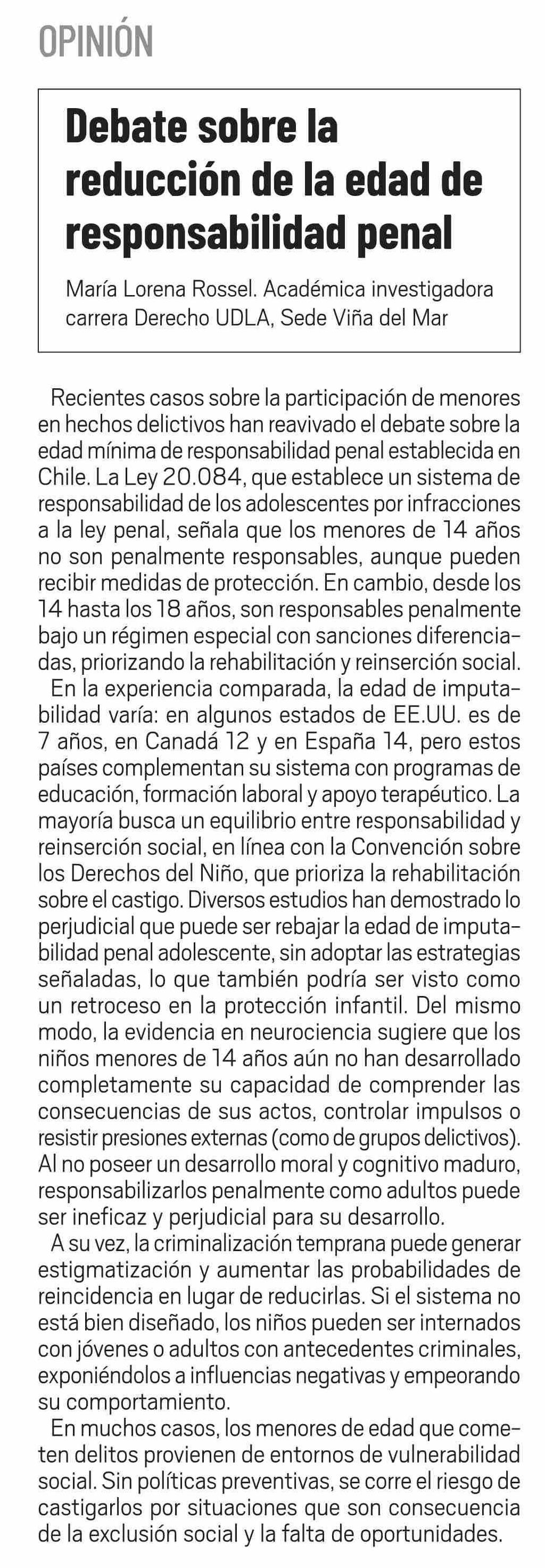 OPINIÓN

Debate sobre la reducción de la edad de responsabilidad penal

María Lorena Rossel. Académica investigadora carrera Derecho UDLA, Sede Viña del Mar

Recientes casos sobre la participación de menores en hechos delictivos han reavivado el debate sobre la edad mínima de responsabilidad penal establecida en Chile. La Ley 20.084, que establece un sistema de responsabilidad de los adolescentes por infracciones a la ley penal, señala que los menores de 14 años no son penalmente responsables, aunque pueden recibir medidas de protección. En cambio, desde los 14 hasta los 18 años, son responsables penalmente bajo un régimen especial con sanciones diferenciadas, priorizando la rehabilitación y reinserción social.

En la experiencia comparada, la edad de imputabilidad varía: en algunos estados de EE.UU. es de 7 años, en Canadá 12 y en España 14, pero estos países complementan su sistema con programas de educación, formación laboral y apoyo terapéutico. La mayoría busca un equilibrio entre responsabilidad y reinserción social, en línea con la Convención sobre los Derechos del Niño, que prioriza la rehabilitación sobre el castigo. Diversos estudios han demostrado lo perjudicial que puede ser rebajar la edad de imputabilidad penal adolescente, sin adoptar las estrategias señaladas, lo que también podría ser visto como un retroceso en la protección infantil. Del mismo modo, la evidencia en neurociencia sugiere que los niños menores de 14 años aún no han desarrollado completamente su capacidad de comprender las consecuencias de sus actos, controlar impulsos o resistir presiones externas (como de grupos delictivos). Al no poseer un desarrollo moral y cognitivo maduro, responsabilizarlos penalmente como adultos puede ser ineficaz y perjudicial para su desarrollo.

A su vez, la criminalización temprana puede generar estigmatización y aumentar las probabilidades de reincidencia en lugar de reducirlas. Si el sistema no está bien diseñado, los niños pueden ser internados con jóvenes o adultos con antecedentes criminales, exponiéndolos a influencias negativas y empeorando su comportamiento.

En muchos casos, los menores de edad que cometen delitos provienen de entornos de vulnerabilidad social. Sin políticas preventivas, se corre el riesgo de castigarlos por situaciones que son consecuencia de la exclusión social y la falta de oportunidades.